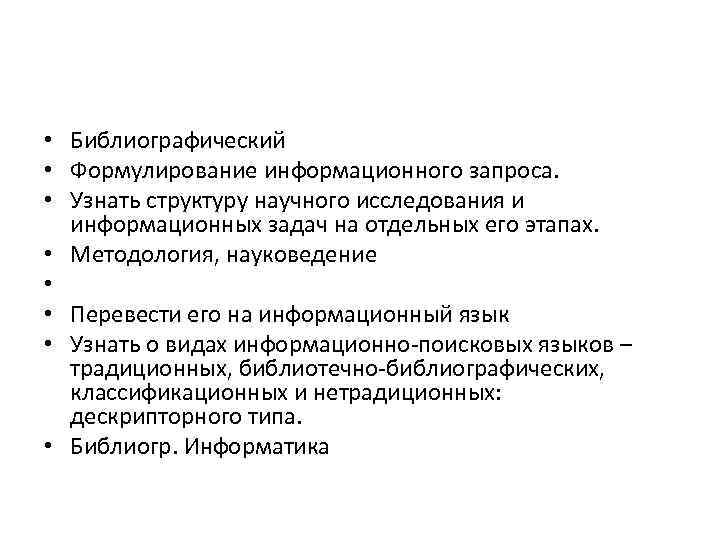 • Библиографический
• Формулирование информационного запроса.
• Узнать структуру научного исследования и информационных задач на отдельных его этапах.
• Методология, науковедение
•
• Перевести его на информационный язык
• Узнать о видах информационно-поисковых языков – традиционных, библиотечно-библиографических, классификационных и нетрадиционных: дескрипторного типа.
• Библиогр. Информатика